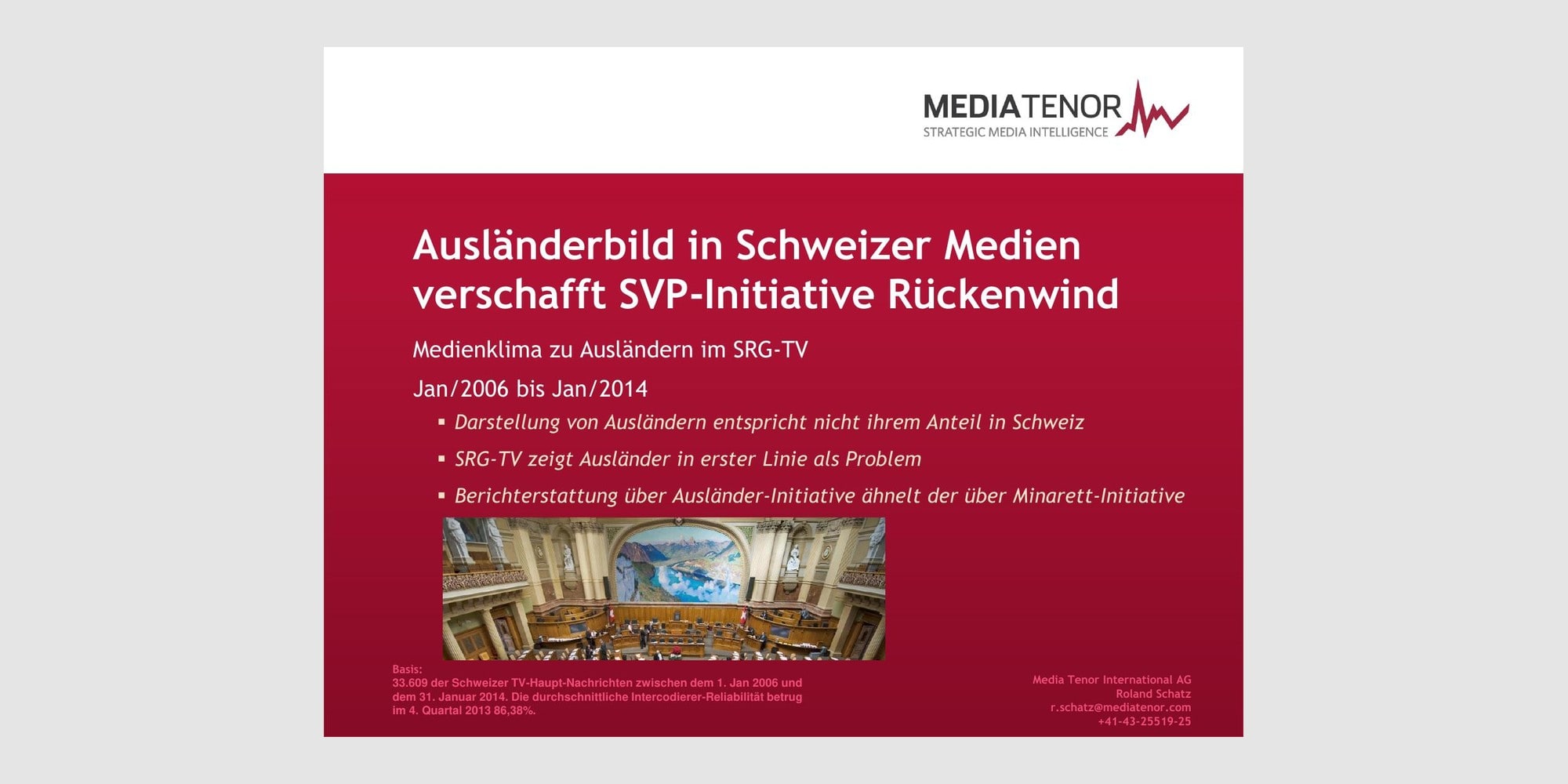 MEDIATENOR
STRATEGIC MEDIA INTELLIGENCE

Ausländerbild in Schweizer Medien verschafft SVP-Initiative Rückenwind

Medienklima zu Ausländern im SRG-TV

Jan/2006 bis Jan/2014

• Darstellung von Ausländern entspricht nicht ihrem Anteil in Schweiz
• SRG-TV zeigt Ausländer in erster Linie als Problem
• Berichterstattung über Ausländer-Initiative ähnelt der über Minarett-Initiative

Basis:
33.609 der Schweizer TV-Haupt-Nachrichten zwischen dem 1. Jan 2006 und dem 31. Januar 2014. Die durchschnittliche Intercodierer-Reliabilität betrug im 4. Quartal 2013 86,38%.

Media Tenor International AG
Roland Schatz
r.schatz@mediatenor.com
+41-43-25519-25